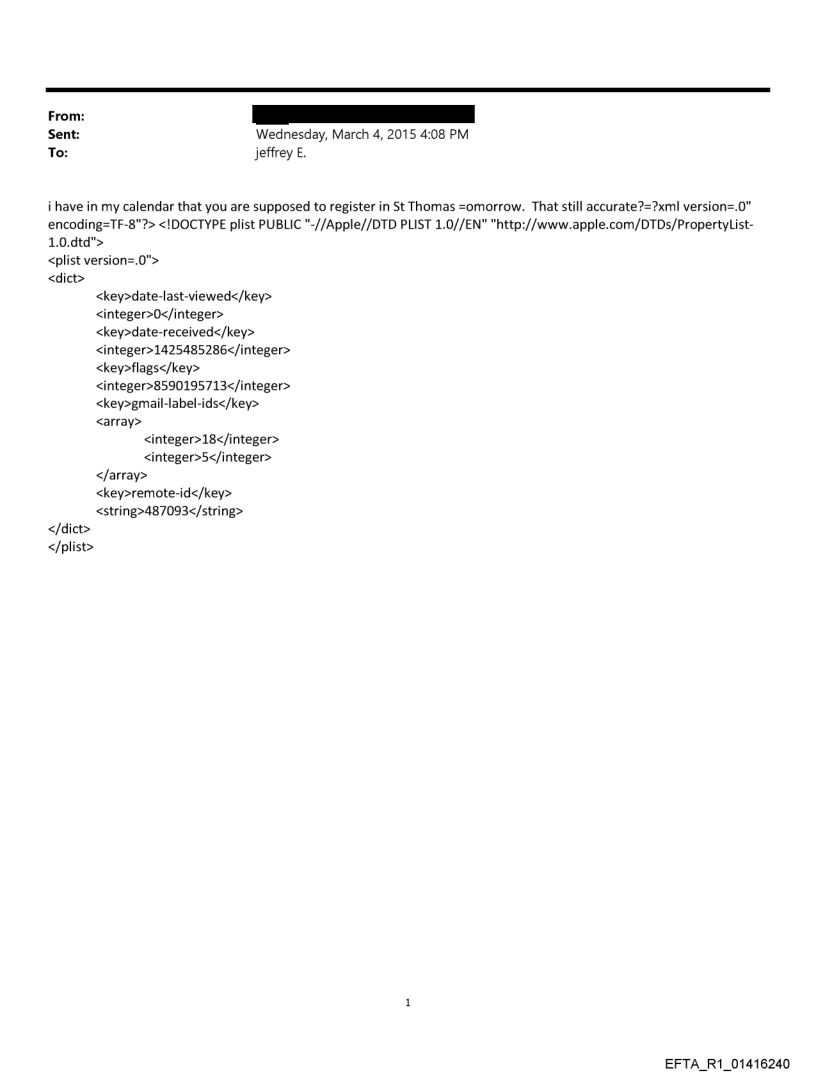 From:
Sent: Wednesday, March 4, 2015 4:08 PM
To: jeffrey E.

i have in my calendar that you are supposed to register in St Thomas =omorrow. That still accurate?=?xml version=.0" encoding=TF-8"?> <!DOCTYPE plist PUBLIC "-//Apple//DTD PLIST 1.0//EN" "http://www.apple.com/DTDs/PropertyList-1.0.dtd">
<plist version=.0">
<dict>
<key>date-last-viewed</key>
<integer>0</integer>
<key>date-received</key>
<integer>1425485286</integer>
<key>flags</key>
<integer>8590195713</integer>
<key>gmail-label-ids</key>
<array>
<integer>18</integer>
<integer>5</integer>
</array>
<key>remote-id</key>
<string>487093</string>
</dict>
</plist>

1

EFTA_R1_01416240